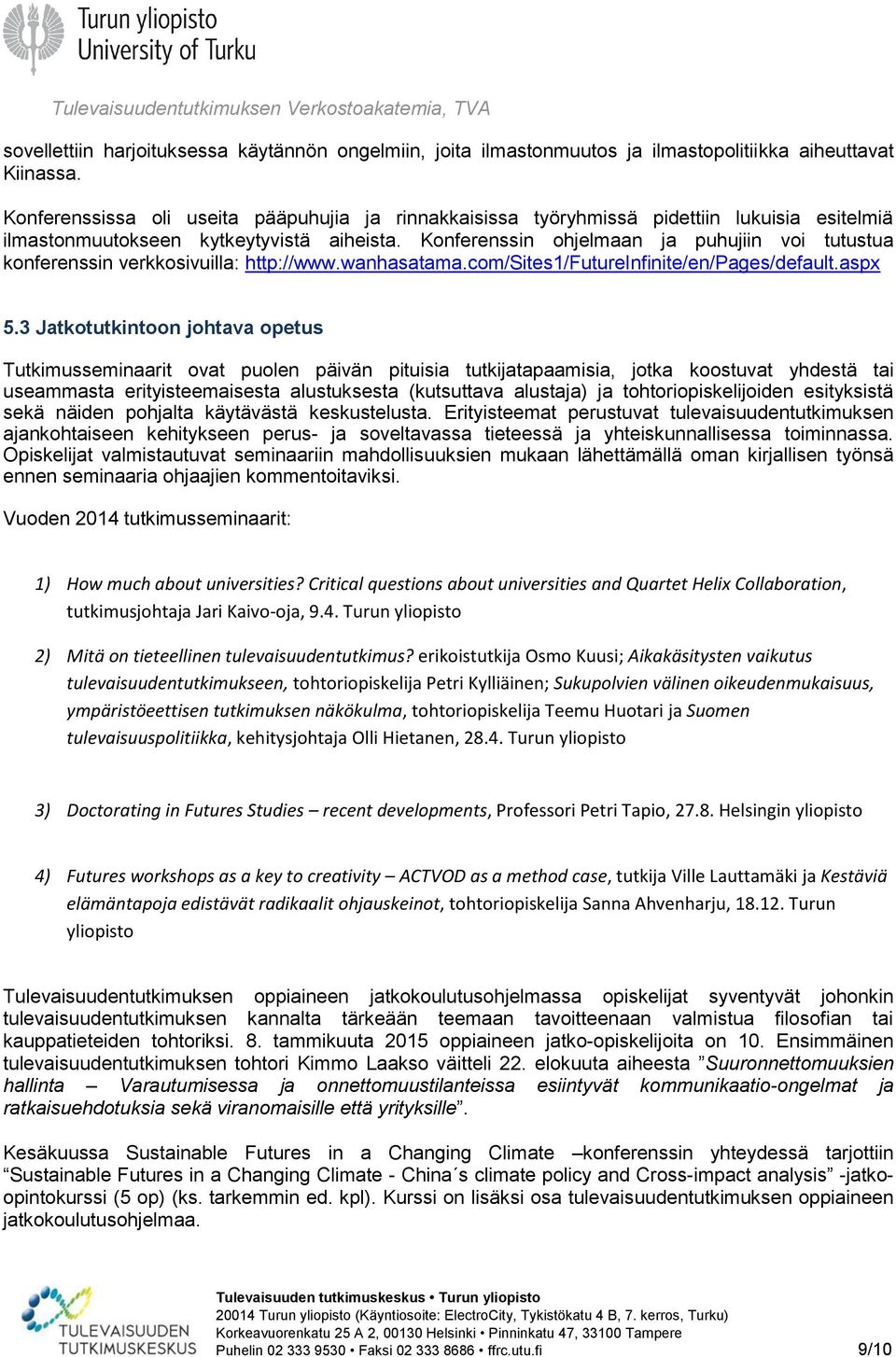 Turun yliopisto
University of Turku

Tulevaisuudentutkimuksen Verkostoakatemia, TVA

sovellettiin harjoituksessa käytännön ongelmiin, joita ilmastonmuutos ja ilmastopolitiikka aiheuttavat Kiinassa.

Konferenssissa oli useita pääpuhujia ja rinnakkaisissa työryhmissä pidettiin lukuisia esitelmiä ilmastonmuutokseen kytkeytyvistä aiheista. Konferenssin ohjelmaan ja puhujiin voi tutustua konferenssin verkkosivuilla: http://www.wanhasatama.com/Sites1/FutureInfinite/en/Pages/default.aspx

5.3 Jatkotutkintoon johtava opetus

Tutkimusseminaarit ovat puolen päivän pituisia tutkijatapaamisia, jotka koostuvat yhdestä tai useammasta erityisteemaisesta alustuksesta (kutsuttava alustaja) ja tohtoriopiskelijoiden esityksistä sekä näiden pohjalta käytävästä keskustelusta. Erityisteemat perustuvat tulevaisuudentutkimuksen ajankohtaiseen kehitykseen perus- ja soveltavassa tieteessä ja yhteiskunnallisessa toiminnassa. Opiskelijat valmistautuvat seminaariin mahdollisuuksien mukaan lähettämällä oman kirjallisen työnsä ennen seminaaria ohjaajien kommentoitaviksi.

Vuoden 2014 tutkimusseminaarit:

1) How much about universities? Critical questions about universities and Quartet Helix Collaboration, tutkimusjohtaja Jari Kaivo-oja, 9.4. Turun yliopisto

2) Mitä on tieteellinen tulevaisuudentutkimus? erikoistutkija Osmo Kuusi; Aikakäsitysten vaikutus tulevaisuudentutkimukseen, tohtoriopiskelija Petri Kylliäinen; Sukupolvien välinen oikeudenmukaisuus, ympäristöeettisen tutkimuksen näkökulma, tohtoriopiskelija Teemu Huotari ja Suomen tulevaisuuspolitiikka, kehitysjohtaja Olli Hietanen, 28.4. Turun yliopisto

3) Doctorating in Futures Studies – recent developments, Professori Petri Tapio, 27.8. Helsingin yliopisto

4) Futures workshops as a key to creativity – ACTVOD as a method case, tutkija Ville Lauttamäki ja Kestäviä elämäntapoja edistävät radikaalit ohjauskeinot, tohtoriopiskelija Sanna Ahvenharju, 18.12. Turun yliopisto

Tulevaisuudentutkimuksen oppiaineen jatkokoulutusohjelmassa opiskelijat syventyvät johonkin tulevaisuudentutkimuksen kannalta tärkeään teemaan tavoitteenaan valmistua filosofian tai kauppatieteiden tohtoriksi. 8. tammikuuta 2015 oppiaineen jatko-opiskelijoita on 10. Ensimmäinen tulevaisuudentutkimuksen tohtori Kimmo Laakso väitteli 22. elokuuta aiheesta ”Suuronnettomuuksien hallinta – Varautumisessa ja onnettomuustilanteissa esiintyvät kommunikaatio-ongelmat ja ratkaisuehdotuksia sekä viranomaisille että yrityksille”.

Kesäkuussa Sustainable Futures in a Changing Climate –konferenssin yhteydessä tarjottiin “Sustainable Futures in a Changing Climate - China´s climate policy and Cross-impact analysis” -jatko-opintokurssi (5 op) (ks. tarkemmin ed. kpl). Kurssi on lisäksi osa tulevaisuudentutkimuksen oppiaineen jatkokoulutusohjelmaa.

TULEVAISUUDEN TUTKIMUSKESKUS
Tulevaisuuden tutkimuskeskus • Turun yliopisto
20014 Turun yliopisto (Käyntiosoite: ElectroCity, Tykistökatu 4 B, 7. kerros, Turku)
Korkeavuorenkatu 25 A 2, 00130 Helsinki • Pinninkatu 47, 33100 Tampere
Puhelin 02 333 9530 • Faksi 02 333 8686 • ffrc.utu.fi
9/10